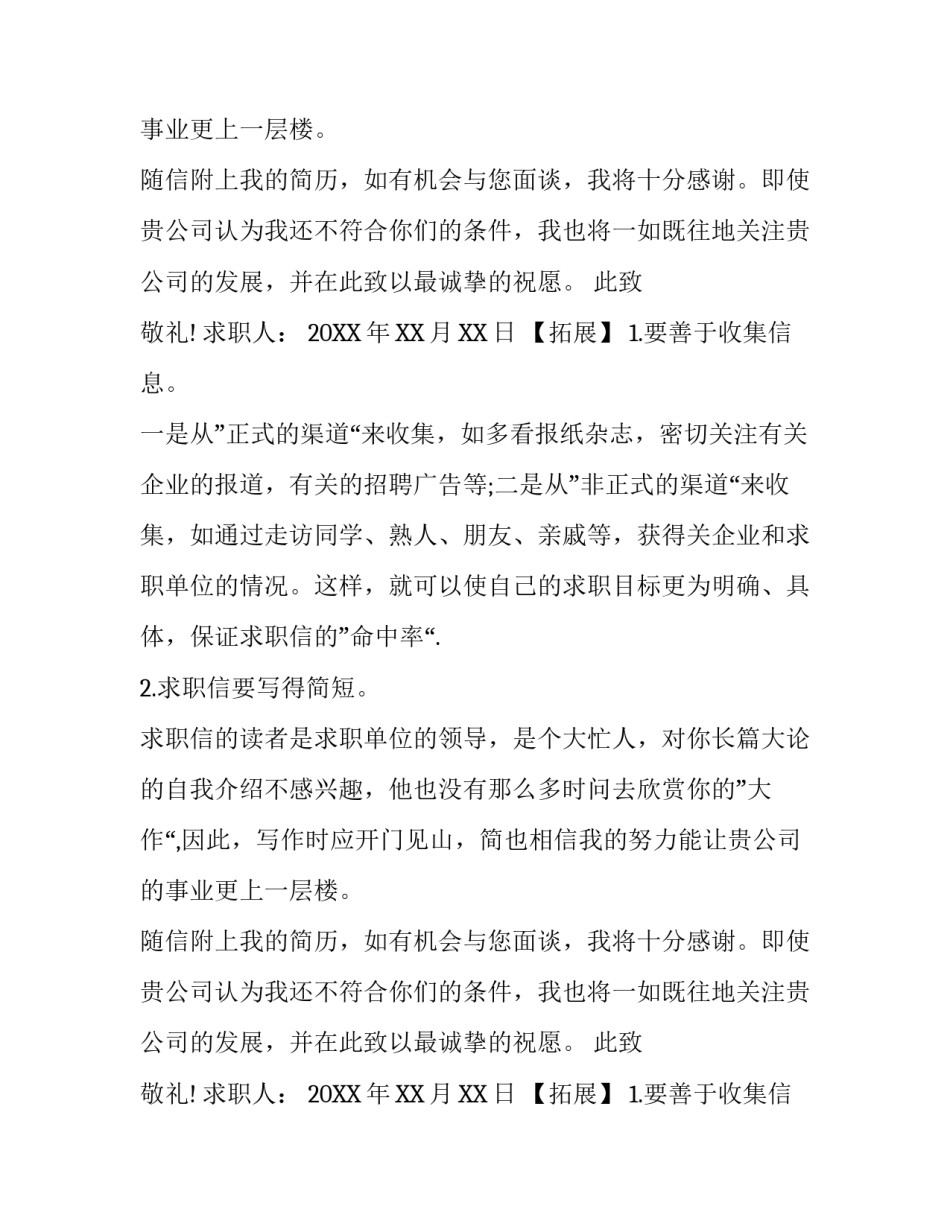 事业更上一层楼。

随信附上我的简历，如有机会与您面谈，我将十分感谢。即使贵公司认为我还不符合你们的条件，我也将一如既往地关注贵公司的发展，并在此致以最诚挚的祝愿。 此致

敬礼! 求职人： 20XX 年 XX 月 XX 日 【拓展】 1.要善于收集信息。

一是从”正式的渠道“来收集，如多看报纸杂志，密切关注有关企业的报道，有关的招聘广告等;二是从”非正式的渠道“来收集，如通过走访同学、熟人、朋友、亲戚等，获得关企业和求职单位的情况。这样，就可以使自己的求职目标更为明确、具体，保证求职信的”命中率“.

2.求职信要写得简短。

求职信的读者是求职单位的领导，是个大忙人，对你长篇大论的自我介绍不感兴趣，他也没有那么多时间去欣赏你的”大作“,因此，写作时应开门见山，简也相信我的努力能让贵公司的事业更上一层楼。

随信附上我的简历，如有机会与您面谈，我将十分感谢。即使贵公司认为我还不符合你们的条件，我也将一如既往地关注贵公司的发展，并在此致以最诚挚的祝愿。 此致

敬礼! 求职人： 20XX 年 XX 月 XX 日 【拓展】 1.要善于收集信